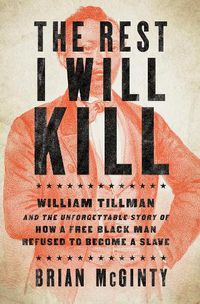 THE REST I WILL KILL

★★★★★★★★★★★★★

WILLIAM TILLMAN

AND THE UNFORGETTABLE STORY OF HOW A FREE BLACK MAN REFUSED TO BECOME A SLAVE

★★★★★★★★★★★★★

BRIAN McGINTY